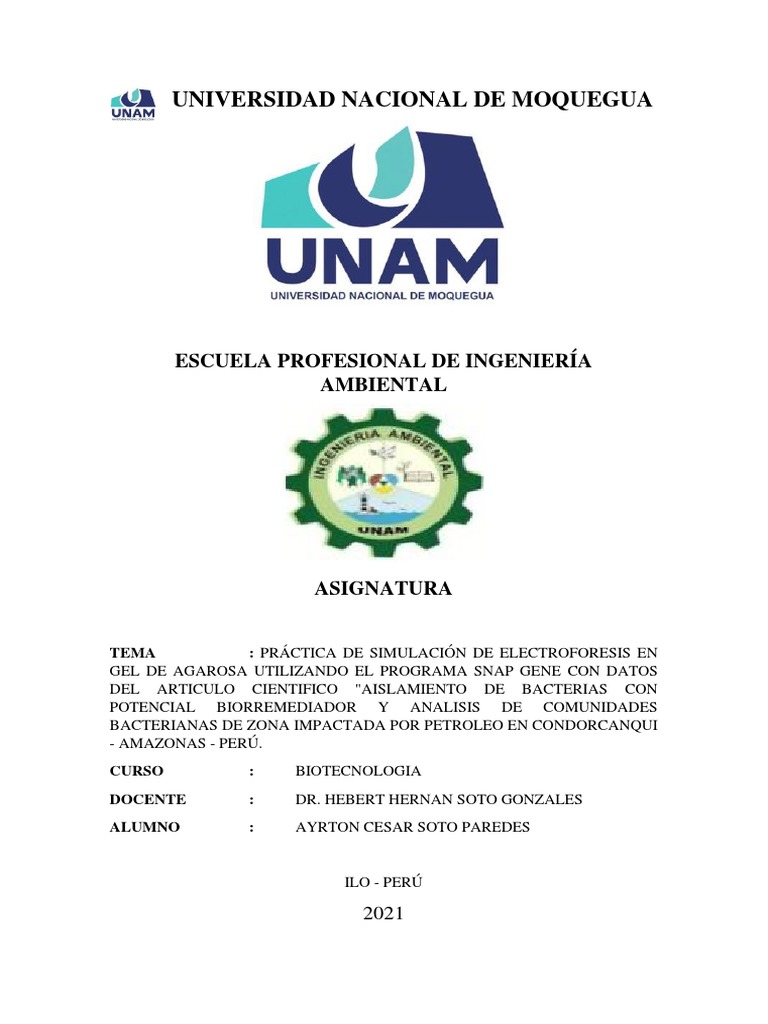 UNAM

UNIVERSIDAD NACIONAL DE MOQUEGUA

UNAM
UNIVERSIDAD NACIONAL DE MOQUEGUA

ESCUELA PROFESIONAL DE INGENIERÍA AMBIENTAL

INGENIERIA AMBIENTAL
UNAM

ASIGNATURA

TEMA : PRÁCTICA DE SIMULACIÓN DE ELECTROFORESIS EN GEL DE AGAROSA UTILIZANDO EL PROGRAMA SNAP GENE CON DATOS DEL ARTICULO CIENTIFICO "AISLAMIENTO DE BACTERIAS CON POTENCIAL BIORREMEDIADOR Y ANALISIS DE COMUNIDADES BACTERIANAS DE ZONA IMPACTADA POR PETROLEO EN CONDORCANQUI - AMAZONAS - PERÚ.

CURSO : BIOTECNOLOGIA

DOCENTE : DR. HEBERT HERNAN SOTO GONZALES

ALUMNO : AYRTON CESAR SOTO PAREDES

ILO - PERÚ

2021